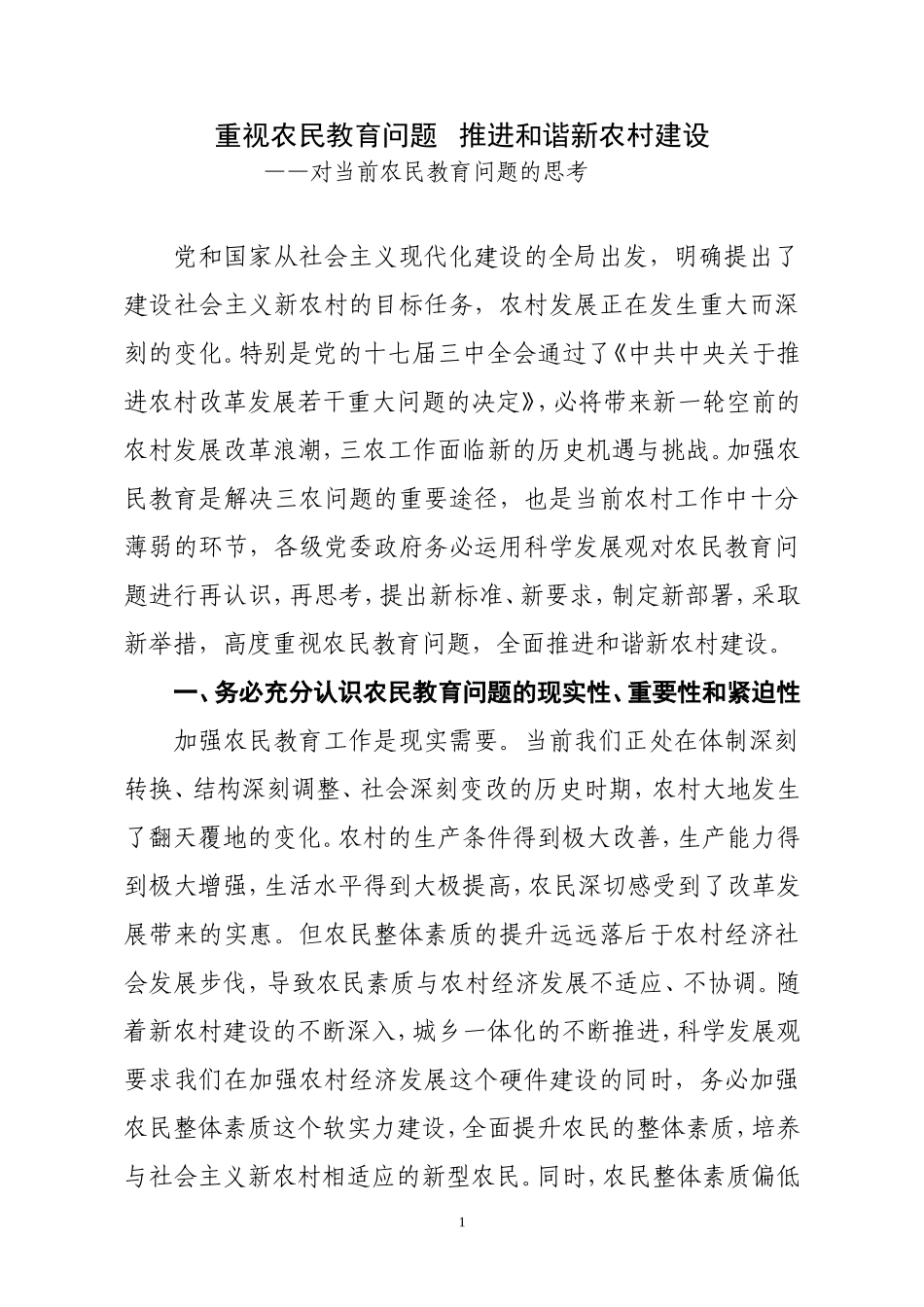 重视农民教育问题　推进和谐新农村建设
——对当前农民教育问题的思考

党和国家从社会主义现代化建设的全局出发，明确提出了建设社会主义新农村的目标任务，农村发展正在发生重大而深刻的变化。特别是党的十七届三中全会通过了《中共中央关于推进农村改革发展若干重大问题的决定》，必将带来新一轮空前的农村发展改革浪潮，三农工作面临新的历史机遇与挑战。加强农民教育是解决三农问题的重要途径，也是当前农村工作中十分薄弱的环节，各级党委政府务必运用科学发展观对农民教育问题进行再认识，再思考，提出新标准、新要求，制定新部署，采取新举措，高度重视农民教育问题，全面推进和谐新农村建设。

一、务必充分认识农民教育问题的现实性、重要性和紧迫性

加强农民教育工作是现实需要。当前我们正处在体制深刻转换、结构深刻调整、社会深刻变改的历史时期，农村大地发生了翻天覆地的变化。农村的生产条件得到极大改善，生产能力得到极大增强，生活水平得到大极提高，农民深切感受到了改革发展带来的实惠。但农民整体素质的提升远远落后于农村经济社会发展步伐，导致农民素质与农村经济发展不适应、不协调。随着新农村建设的不断深入，城乡一体化的不断推进，科学发展观要求我们在加强农村经济发展这个硬件建设的同时，务必加强农民整体素质这个软实力建设，全面提升农民的整体素质，培养与社会主义新农村相适应的新型农民。同时，农民整体素质偏低

1